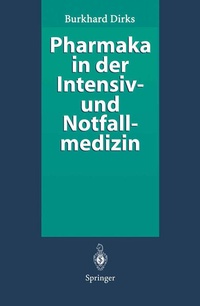 Burkhard Dirks

Pharmaka in der Intensiv- und Notfallmedizin

Springer